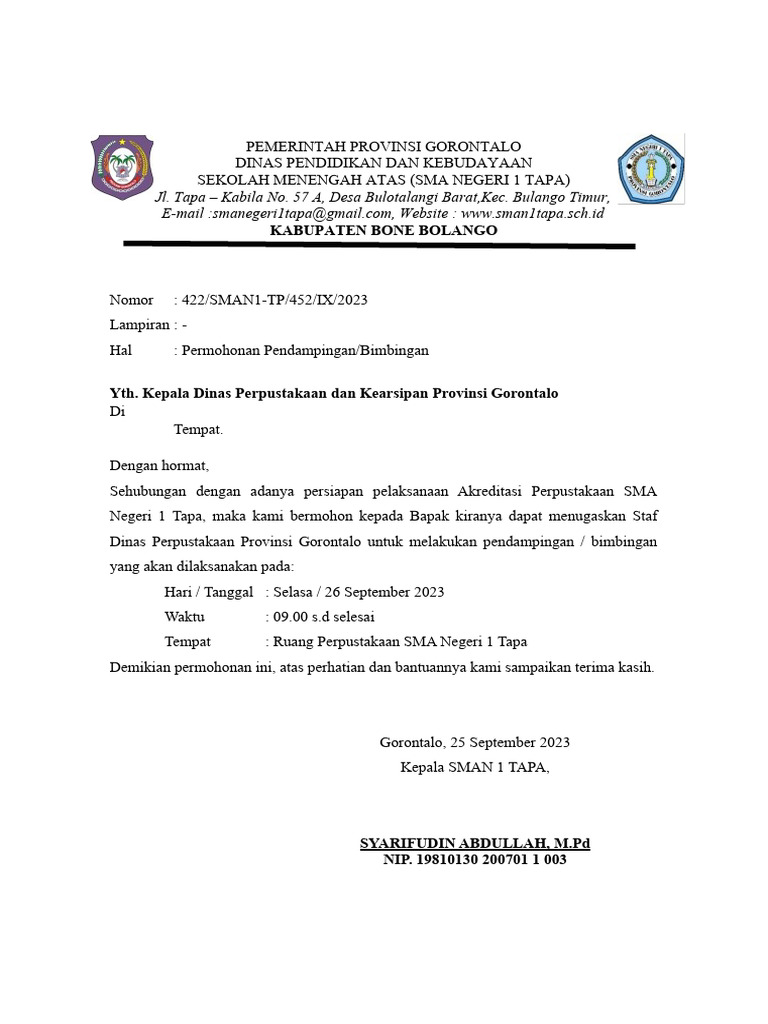 PEMERINTAH PROVINSI GORONTALO
DINAS PENDIDIKAN DAN KEBUDAYAAN
SEKOLAH MENENGAH ATAS (SMA NEGERI 1 TAPA)
Jl. Tapa – Kabila No. 57 A, Desa Bulotalangi Barat,Kec. Bulango Timur,
E-mail :smanegeri1tapa@gmail.com, Website : www.sman1tapa.sch.id
KABUPATEN BONE BOLANGO

Nomor : 422/SMAN1-TP/452/IX/2023
Lampiran : -
Hal : Permohonan Pendampingan/Bimbingan

Yth. Kepala Dinas Perpustakaan dan Kearsipan Provinsi Gorontalo
Di
Tempat.

Dengan hormat,
Sehubungan dengan adanya persiapan pelaksanaan Akreditasi Perpustakaan SMA Negeri 1 Tapa, maka kami bermohon kepada Bapak kiranya dapat menugaskan Staf Dinas Perpustakaan Provinsi Gorontalo untuk melakukan pendampingan / bimbingan yang akan dilaksanakan pada:
Hari / Tanggal : Selasa / 26 September 2023
Waktu : 09.00 s.d selesai
Tempat : Ruang Perpustakaan SMA Negeri 1 Tapa
Demikian permohonan ini, atas perhatian dan bantuannya kami sampaikan terima kasih.

Gorontalo, 25 September 2023
Kepala SMAN 1 TAPA,

SYARIFUDIN ABDULLAH, M.Pd
NIP. 19810130 200701 1 003